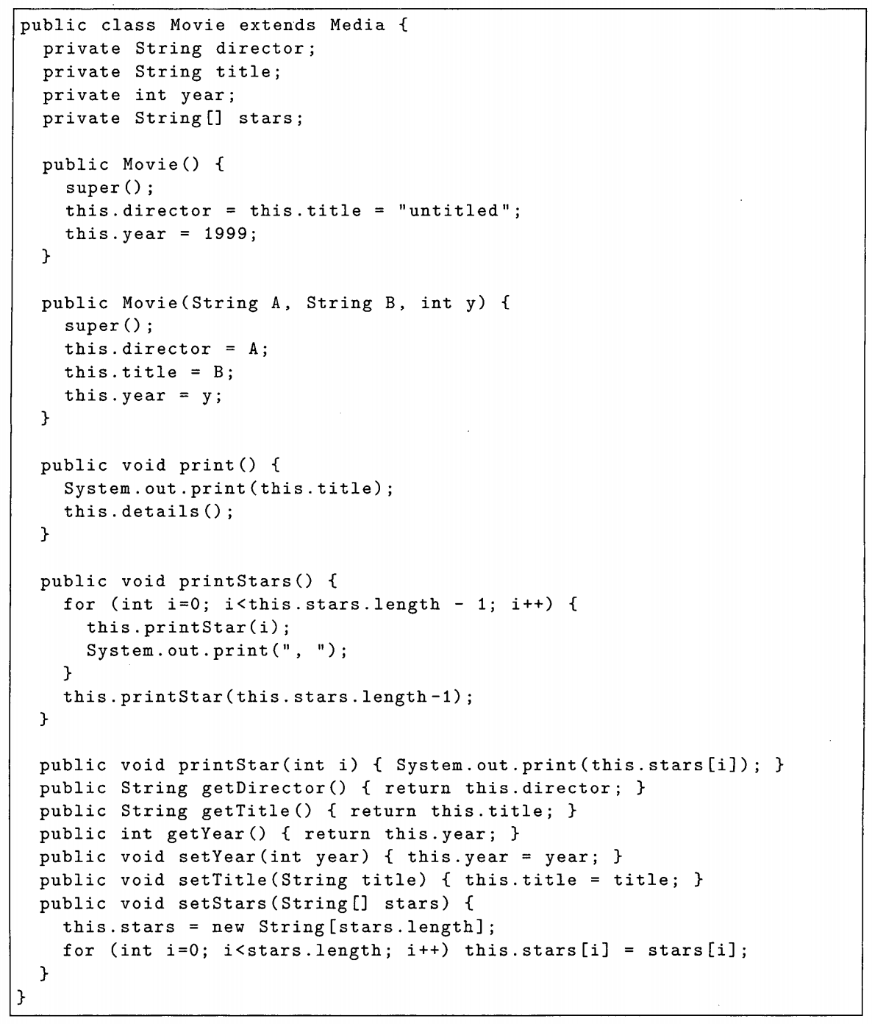 public class Movie extends Media {
  private String director;
  private String title;
  private int year;
  private String[] stars;

  public Movie() {
    super();
    this.director = this.title = "untitled";
    this.year = 1999;
  }

  public Movie(String A, String B, int y) {
    super();
    this.director = A;
    this.title = B;
    this.year = y;
  }

  public void print() {
    System.out.print(this.title);
    this.details();
  }

  public void printStars() {
    for (int i=0; i<this.stars.length - 1; i++) {
      this.printStar(i);
      System.out.print(", ");
    }
    this.printStar(this.stars.length-1);
  }

  public void printStar(int i) { System.out.print(this.stars[i]); }
  public String getDirector() { return this.director; }
  public String getTitle() { return this.title; }
  public int getYear() { return this.year; }
  public void setYear(int year) { this.year = year; }
  public void setTitle(String title) { this.title = title; }
  public void setStars(String[] stars) {
    this.stars = new String[stars.length];
    for (int i=0; i<stars.length; i++) this.stars[i] = stars[i];
  }
}